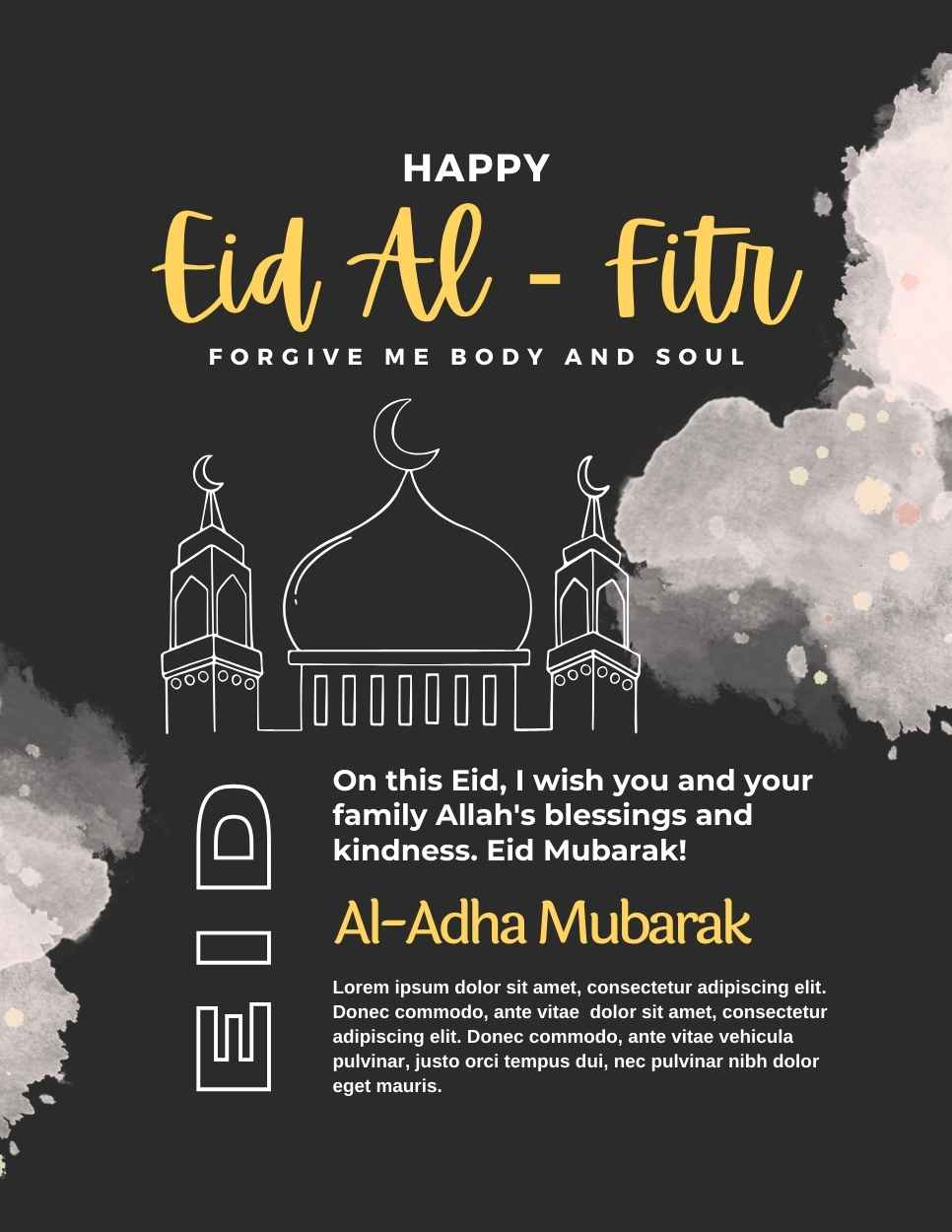 HAPPY

Eid Al - Fitr

FORGIVE ME BODY AND SOUL

EID

On this Eid, I wish you and your family Allah's blessings and kindness. Eid Mubarak!

Al-Adha Mubarak

Lorem ipsum dolor sit amet, consectetur adipiscing elit. Donec commodo, ante vitae dolor sit amet, consectetur adipiscing elit. Donec commodo, ante vitae vehicula pulvinar, justo orci tempus dui, nec pulvinar nibh dolor eget mauris.